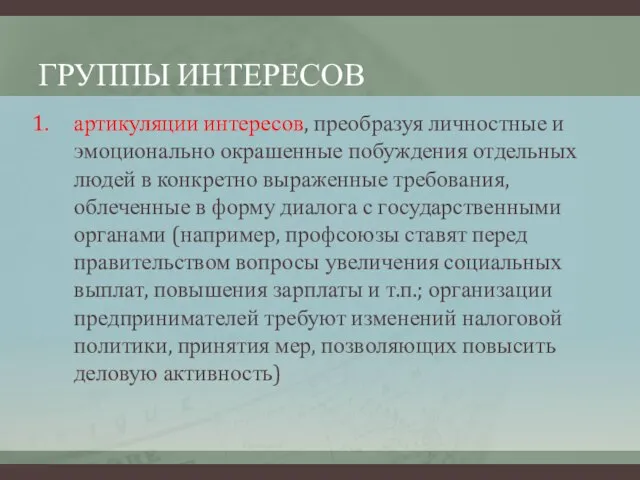 ГРУППЫ ИНТЕРЕСОВ

1. артикуляции интересов, преобразуя личностные и эмоционально окрашенные побуждения отдельных людей в конкретно выраженные требования, облеченные в форму диалога с государственными органами (например, профсоюзы ставят перед правительством вопросы увеличения социальных выплат, повышения зарплаты и т.п.; организации предпринимателей требуют изменений налоговой политики, принятия мер, позволяющих повысить деловую активность)